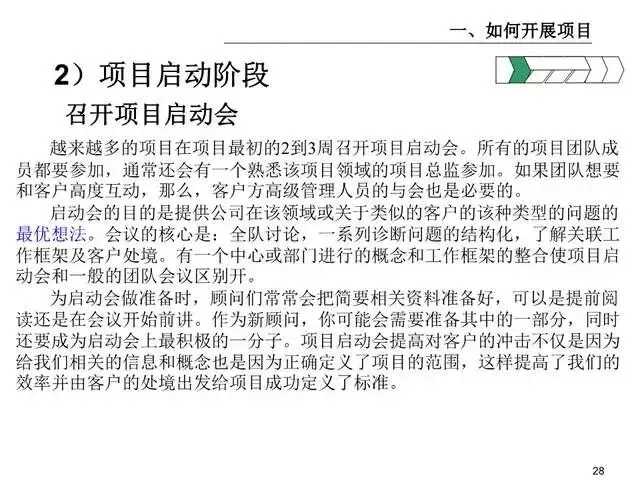 一、如何开展项目

2）项目启动阶段

召开项目启动会

越来越多的项目在项目最初的2到3周召开项目启动会。所有的项目团队成员都要参加，通常还会有一个熟悉该项目领域的项目总监参加。如果团队想要和客户高度互动，那么，客户方高级管理人员的与会也是必要的。

启动会的目的是提供公司在该领域或关于类似的客户的该种类型的问题的最优想法。会议的核心是：全队讨论，一系列诊断问题的结构化，了解关联工作框架及客户处境。有一个中心或部门进行的概念和工作框架的整合使项目启动会和一般的团队会议区别开。

为启动会做准备时，顾问们常常会把简要相关资料准备好，可以是提前阅读还是在会议开始前讲。作为新顾问，你可能会需要准备其中的一部分，同时还要成为启动会上最积极的一分子。项目启动会提高对客户的冲击不仅是因为给我们相关的信息和概念也是因为正确定义了项目的范围，这样提高了我们的效率并由客户的处境出发给项目成功定义了标准。

28